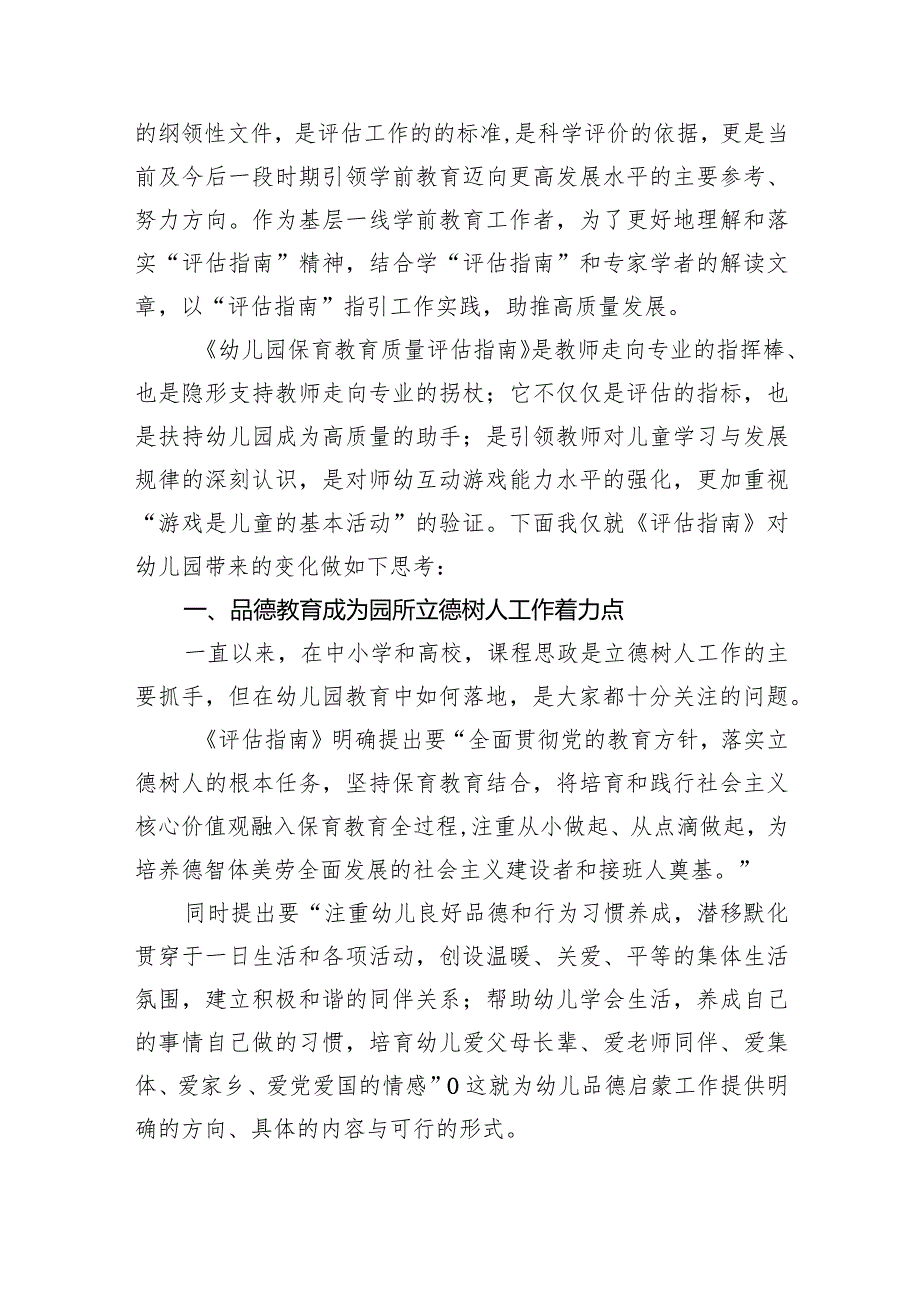 的纲领性文件，是评估工作的的标准,是科学评价的依据，更是当前及今后一段时期引领学前教育迈向更高发展水平的主要参考、努力方向。作为基层一线学前教育工作者，为了更好地理解和落实“评估指南”精神，结合学“评估指南”和专家学者的解读文章，以“评估指南”指引工作实践，助推高质量发展。

《幼儿园保育教育质量评估指南》是教师走向专业的指挥棒、也是隐形支持教师走向专业的拐杖；它不仅仅是评估的指标，也是扶持幼儿园成为高质量的助手；是引领教师对儿童学习与发展规律的深刻认识，是对师幼互动游戏能力水平的强化，更加重视“游戏是儿童的基本活动”的验证。下面我仅就《评估指南》对幼儿园带来的变化做如下思考：

一、品德教育成为园所立德树人工作着力点

一直以来，在中小学和高校，课程思政是立德树人工作的主要抓手，但在幼儿园教育中如何落地，是大家都十分关注的问题。

《评估指南》明确提出要“全面贯彻党的教育方针，落实立德树人的根本任务，坚持保育教育结合，将培育和践行社会主义核心价值观融入保育教育全过程,注重从小做起、从点滴做起，为培养德智体美劳全面发展的社会主义建设者和接班人奠基。”

同时提出要“注重幼儿良好品德和行为习惯养成，潜移默化贯穿于一日生活和各项活动，创设温暖、关爱、平等的集体生活氛围，建立积极和谐的同伴关系；帮助幼儿学会生活，养成自己的事情自己做的习惯，培育幼儿爱父母长辈、爱老师同伴、爱集体、爱家乡、爱党爱国的情感”0这就为幼儿品德启蒙工作提供明确的方向、具体的内容与可行的形式。